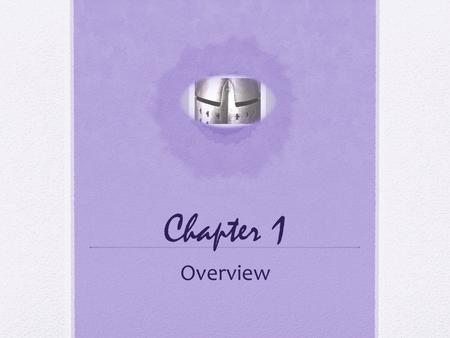 Chapter 1

Overview